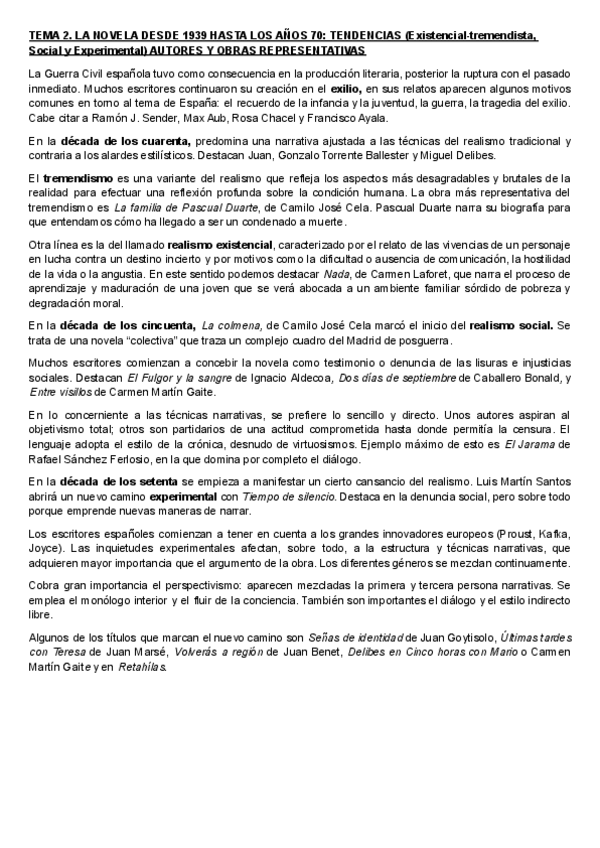 TEMA 2. LA NOVELA DESDE 1939 HASTA LOS AÑOS 70: TENDENCIAS (Existencial-tremendista, Social y Experimental) AUTORES Y OBRAS REPRESENTATIVAS

La Guerra Civil española tuvo como consecuencia en la producción literaria, posterior la ruptura con el pasado inmediato. Muchos escritores continuaron su creación en el exilio, en sus relatos aparecen algunos motivos comunes en torno al tema de España: el recuerdo de la infancia y la juventud, la guerra, la tragedia del exilio. Cabe citar a Ramón J. Sender, Max Aub, Rosa Chacel y Francisco Ayala.

En la década de los cuarenta, predomina una narrativa ajustada a las técnicas del realismo tradicional y contraria a los alardes estilísticos. Destacan Juan, Gonzalo Torrente Ballester y Miguel Delibes.

El tremendismo es una variante del realismo que refleja los aspectos más desagradables y brutales de la realidad para efectuar una reflexión profunda sobre la condición humana. La obra más representativa del tremendismo es La familia de Pascual Duarte, de Camilo José Cela. Pascual Duarte narra su biografía para que entendamos cómo ha llegado a ser un condenado a muerte.

Otra línea es la del llamado realismo existencial, caracterizado por el relato de las vivencias de un personaje en lucha contra un destino incierto y por motivos como la dificultad o ausencia de comunicación, la hostilidad de la vida o la angustia. En este sentido podemos destacar Nada, de Carmen Laforet, que narra el proceso de aprendizaje y maduración de una joven que se verá abocada a un ambiente familiar sórdido de pobreza y degradación moral.

En la década de los cincuenta, La colmena, de Camilo José Cela marcó el inicio del realismo social. Se trata de una novela "colectiva" que traza un complejo cuadro del Madrid de posguerra.

Muchos escritores comienzan a concebir la novela como testimonio o denuncia de las lisuras e injusticias sociales. Destacan El Fulgor y la sangre de Ignacio Aldecoa, Dos días de septiembre de Caballero Bonald, y Entre visillos de Carmen Martín Gaite.

En lo concerniente a las técnicas narrativas, se prefiere lo sencillo y directo. Unos autores aspiran al objetivismo total; otros son partidarios de una actitud comprometida hasta donde permitía la censura. El lenguaje adopta el estilo de la crónica, desnudo de virtuosismos. Ejemplo máximo de esto es El Jarama de Rafael Sánchez Ferlosio, en la que domina por completo el diálogo.

En la década de los setenta se empieza a manifestar un cierto cansancio del realismo. Luis Martín Santos abrirá un nuevo camino experimental con Tiempo de silencio. Destaca en la denuncia social, pero sobre todo porque emprende nuevas maneras de narrar.

Los escritores españoles comienzan a tener en cuenta a los grandes innovadores europeos (Proust, Kafka, Joyce). Las inquietudes experimentales afectan, sobre todo, a la estructura y técnicas narrativas, que adquieren mayor importancia que el argumento de la obra. Los diferentes géneros se mezclan continuamente.

Cobra gran importancia el perspectivismo: aparecen mezcladas la primera y tercera persona narrativas. Se emplea el monólogo interior y el fluir de la conciencia. También son importantes el diálogo y el estilo indirecto libre.

Algunos de los títulos que marcan el nuevo camino son Señas de identidad de Juan Goytisolo, Últimas tardes con Teresa de Juan Marsé, Volverás a región de Juan Benet, Delibes en Cinco horas con Mario o Carmen Martín Gaite y en Retahílas.